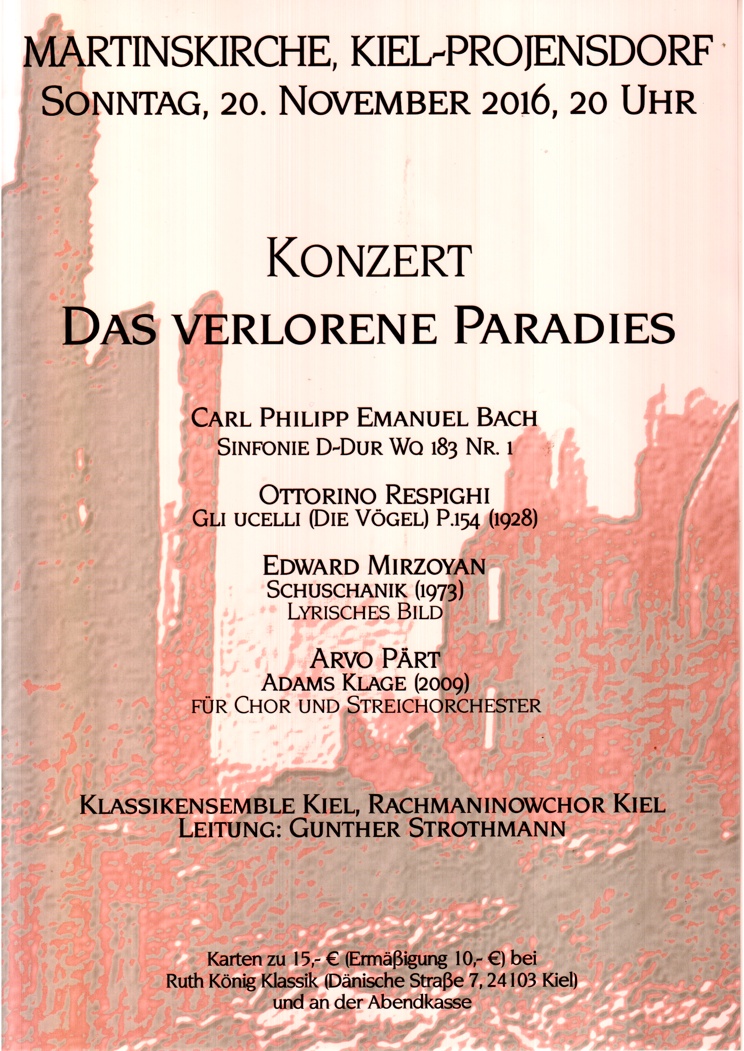 MARTINSKIRCHE, KIEL-PROJENSDORF
SONNTAG, 20. NOVEMBER 2016, 20 UHR

KONZERT
DAS VERLORENE PARADIES

CARL PHILIPP EMANUEL BACH
SINFONIE D-DUR WQ 183 NR. 1

OTTORINO RESPIGHI
GLI UCELLI (DIE VÖGEL) P.154 (1928)

EDWARD MIRZOYAN
SCHUSCHANIK (1973)
LYRISCHES BILD

ARVO PÄRT
ADAMS KLAGE (2009)
FÜR CHOR UND STREICHORCHESTER

KLASSIKENSEMBLE KIEL, RACHMANINOWCHOR KIEL
LEITUNG: GUNTHER STROTHMANN

Karten zu 15,- € (Ermäßigung 10,- €) bei
Ruth König Klassik (Dänische Straße 7, 24103 Kiel)
und an der Abendkasse